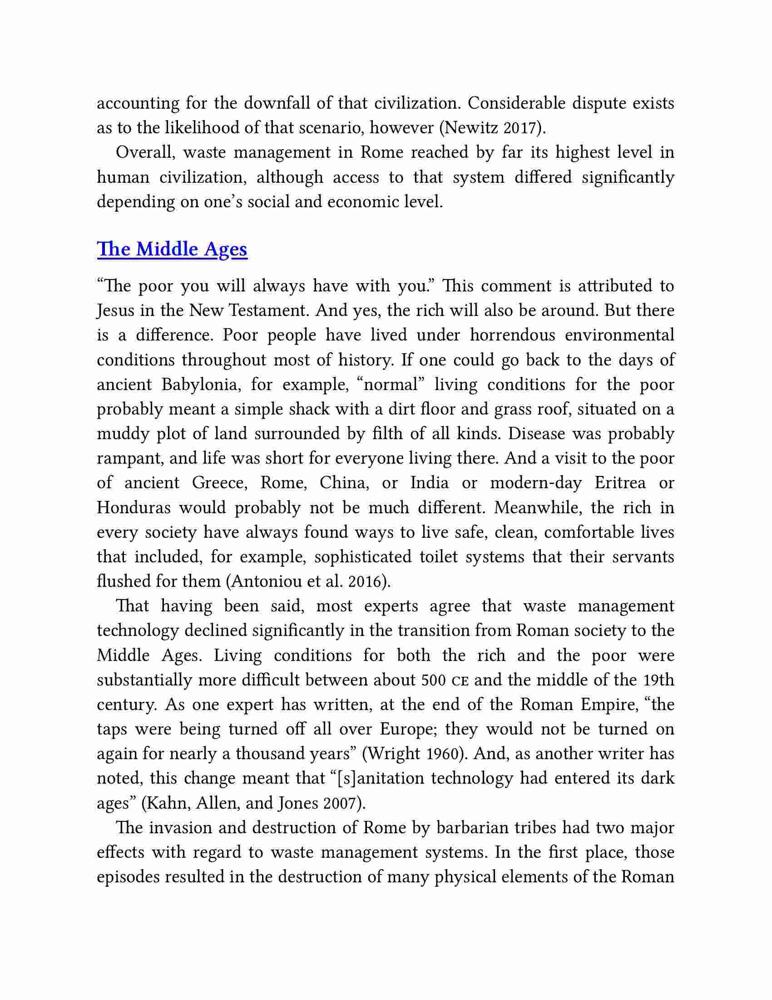 accounting for the downfall of that civilization. Considerable dispute exists as to the likelihood of that scenario, however (Newitz 2017).

Overall, waste management in Rome reached by far its highest level in human civilization, although access to that system differed significantly depending on one's social and economic level.

The Middle Ages

"The poor you will always have with you." This comment is attributed to Jesus in the New Testament. And yes, the rich will also be around. But there is a difference. Poor people have lived under horrendous environmental conditions throughout most of history. If one could go back to the days of ancient Babylonia, for example, "normal" living conditions for the poor probably meant a simple shack with a dirt floor and grass roof, situated on a muddy plot of land surrounded by filth of all kinds. Disease was probably rampant, and life was short for everyone living there. And a visit to the poor of ancient Greece, Rome, China, or India or modern-day Eritrea or Honduras would probably not be much different. Meanwhile, the rich in every society have always found ways to live safe, clean, comfortable lives that included, for example, sophisticated toilet systems that their servants flushed for them (Antoniou et al. 2016).

That having been said, most experts agree that waste management technology declined significantly in the transition from Roman society to the Middle Ages. Living conditions for both the rich and the poor were substantially more difficult between about 500 CE and the middle of the 19th century. As one expert has written, at the end of the Roman Empire, "the taps were being turned off all over Europe; they would not be turned on again for nearly a thousand years" (Wright 1960). And, as another writer has noted, this change meant that "[s]anitation technology had entered its dark ages" (Kahn, Allen, and Jones 2007).

The invasion and destruction of Rome by barbarian tribes had two major effects with regard to waste management systems. In the first place, those episodes resulted in the destruction of many physical elements of the Roman